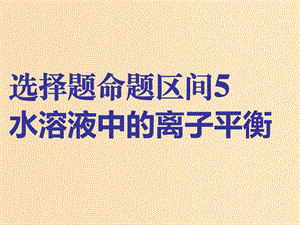 选择题命题区间5
水溶液中的离子平衡